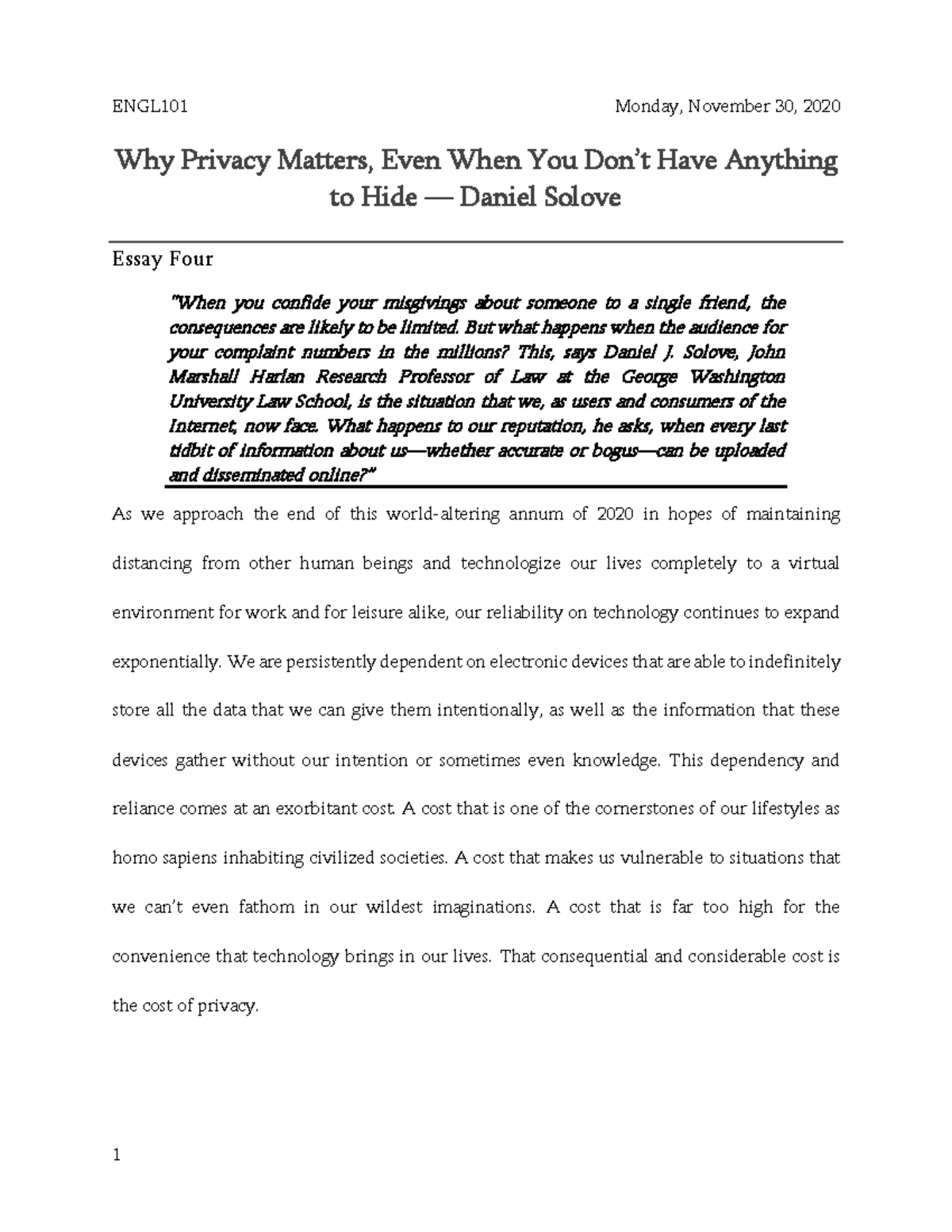 ENGL101

Monday, November 30, 2020

Why Privacy Matters, Even When You Don't Have Anything to Hide — Daniel Solove

Essay Four

"When you confide your misgivings about someone to a single friend, the consequences are likely to be limited. But what happens when the audience for your complaint numbers in the millions? This, says Daniel J. Solove, John Marshall Harlan Research Professor of Law at the George Washington University Law School, is the situation that we, as users and consumers of the Internet, now face. What happens to our reputation, he asks, when every last tidbit of information about us—whether accurate or bogus—can be uploaded and disseminated online?"

As we approach the end of this world-altering annum of 2020 in hopes of maintaining distancing from other human beings and technologize our lives completely to a virtual environment for work and for leisure alike, our reliability on technology continues to expand exponentially. We are persistently dependent on electronic devices that are able to indefinitely store all the data that we can give them intentionally, as well as the information that these devices gather without our intention or sometimes even knowledge. This dependency and reliance comes at an exorbitant cost. A cost that is one of the cornerstones of our lifestyles as homo sapiens inhabiting civilized societies. A cost that makes us vulnerable to situations that we can't even fathom in our wildest imaginations. A cost that is far too high for the convenience that technology brings in our lives. That consequential and considerable cost is the cost of privacy.

1